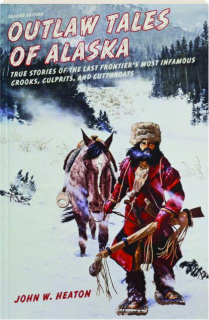 SECOND EDITION

OUTLAW TALES OF ALASKA

TRUE STORIES OF THE LAST FRONTIER'S MOST INFAMOUS CROOKS, CULPRITS, AND CUTTHROATS

JOHN W. HEATON